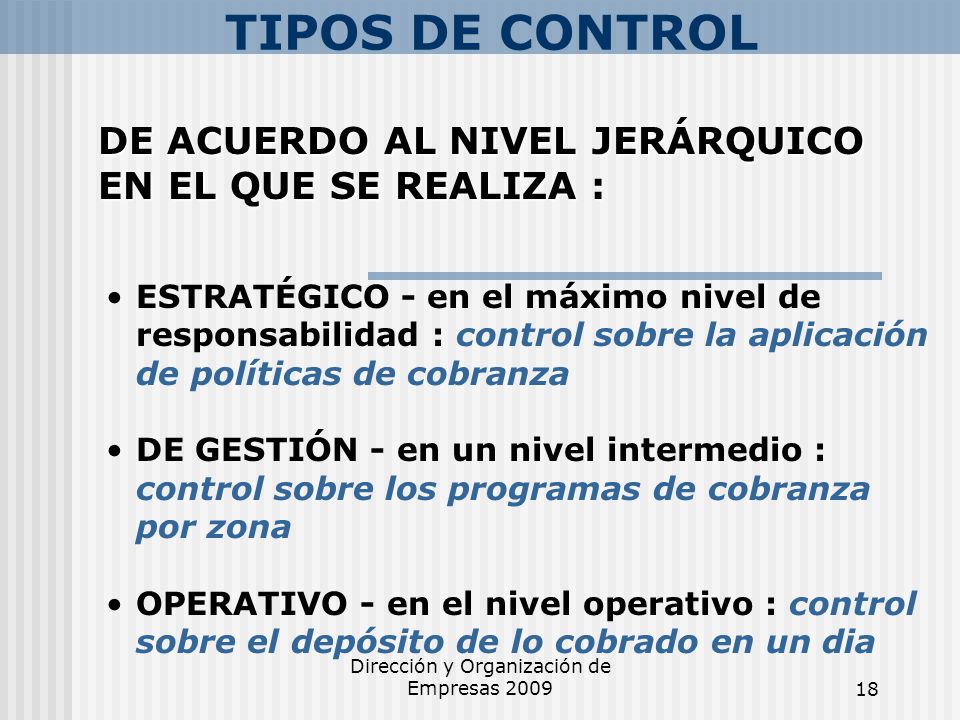 TIPOS DE CONTROL

DE ACUERDO AL NIVEL JERÁRQUICO EN EL QUE SE REALIZA :

• ESTRATÉGICO - en el máximo nivel de responsabilidad : control sobre la aplicación de políticas de cobranza

• DE GESTIÓN - en un nivel intermedio : control sobre los programas de cobranza por zona

• OPERATIVO - en el nivel operativo : control sobre el depósito de lo cobrado en un dia

Dirección y Organización de Empresas 2009

18